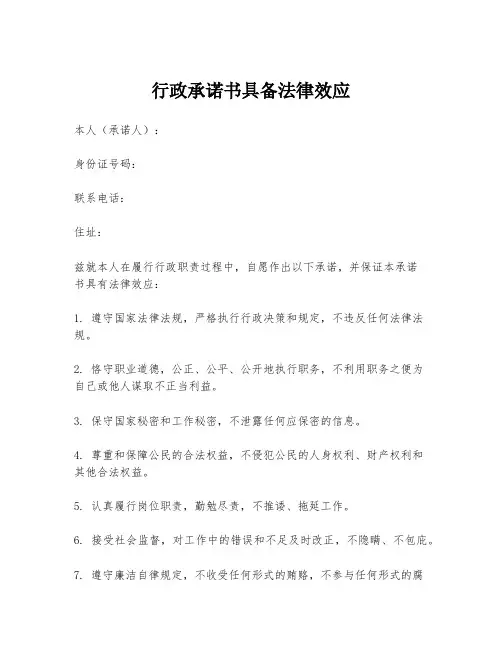 行政承诺书具备法律效应

本人（承诺人）：

身份证号码：

联系电话：

住址：

兹就本人在履行行政职责过程中，自愿作出以下承诺，并保证本承诺书具有法律效应：

1. 遵守国家法律法规，严格执行行政决策和规定，不违反任何法律法规。

2. 恪守职业道德，公正、公平、公开地执行职务，不利用职务之便为自己或他人谋取不正当利益。

3. 保守国家秘密和工作秘密，不泄露任何应保密的信息。

4. 尊重和保障公民的合法权益，不侵犯公民的人身权利、财产权利和其他合法权益。

5. 认真履行岗位职责，勤勉尽责，不推诿、拖延工作。

6. 接受社会监督，对工作中的错误和不足及时改正，不隐瞒、不包庇。

7. 遵守廉洁自律规定，不收受任何形式的贿赂，不参与任何形式的腐